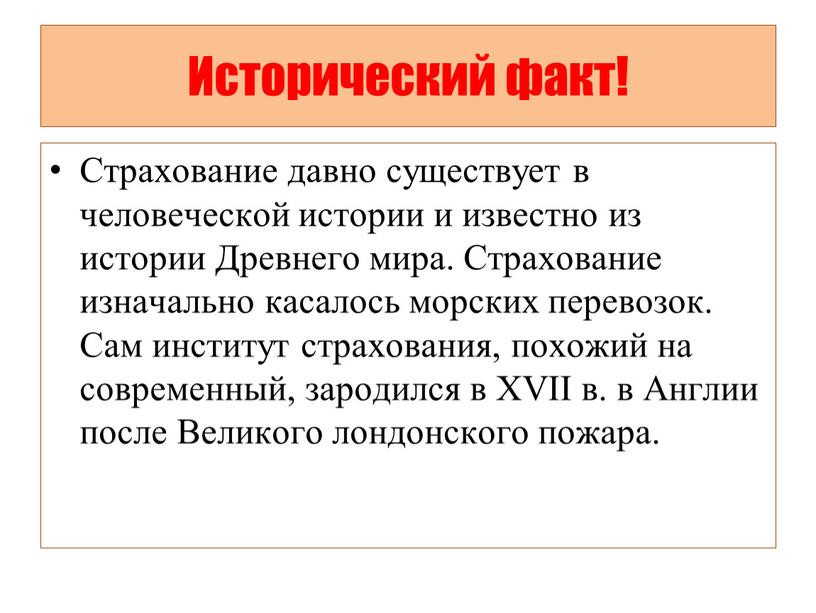 Исторический факт!

• Страхование давно существует в человеческой истории и известно из истории Древнего мира. Страхование изначально касалось морских перевозок. Сам институт страхования, похожий на современный, зародился в XVII в. в Англии после Великого лондонского пожара.